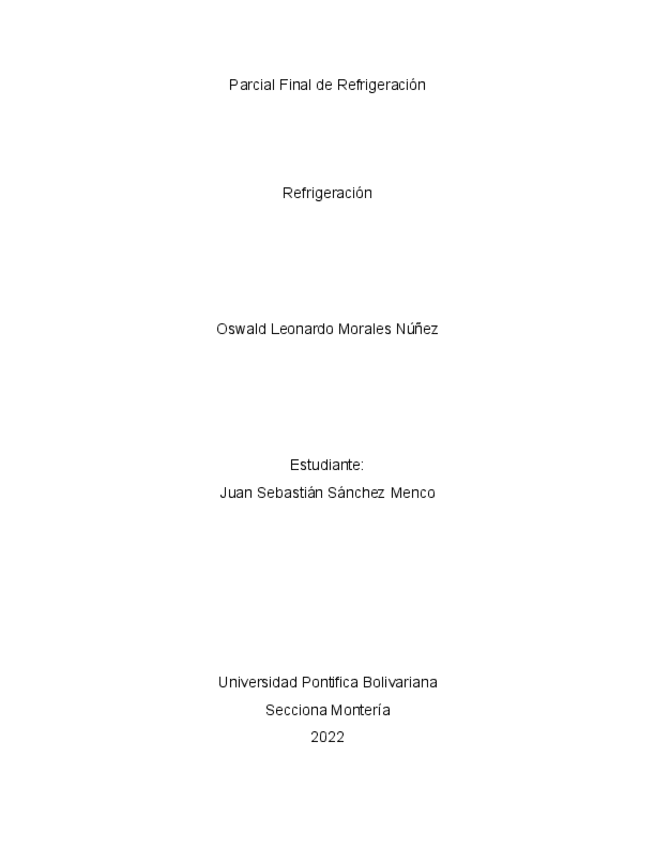 Parcial Final de Refrigeración

Refrigeración

Oswald Leonardo Morales Núñez

Estudiante:
Juan Sebastián Sánchez Menco

Universidad Pontifica Bolivariana
Secciona Montería
2022